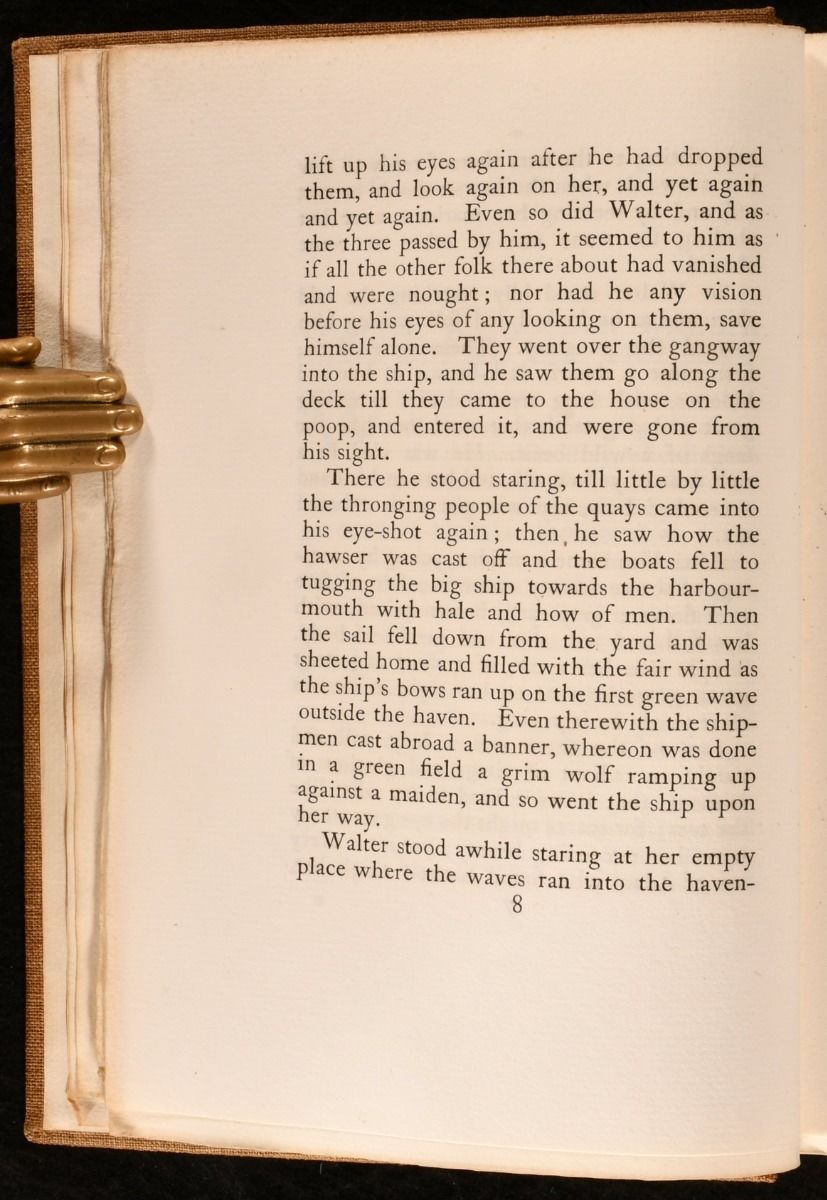 lift up his eyes again after he had dropped them, and look again on her, and yet again and yet again. Even so did Walter, and as the three passed by him, it seemed to him as if all the other folk there about had vanished and were nought; nor had he any vision before his eyes of any looking on them, save himself alone. They went over the gangway into the ship, and he saw them go along the deck till they came to the house on the poop, and entered it, and were gone from his sight.

There he stood staring, till little by little the thronging people of the quays came into his eye-shot again; then he saw how the hawser was cast off and the boats fell to tugging the big ship towards the harbour-mouth with hale and how of men. Then the sail fell down from the yard and was sheeted home and filled with the fair wind as the ship's bows ran up on the first green wave outside the haven. Even therewith the shipmen cast abroad a banner, whereon was done in a green field a grim wolf ramping up against a maiden, and so went the ship upon her way.

Walter stood awhile staring at her empty place where the waves ran into the haven-

8